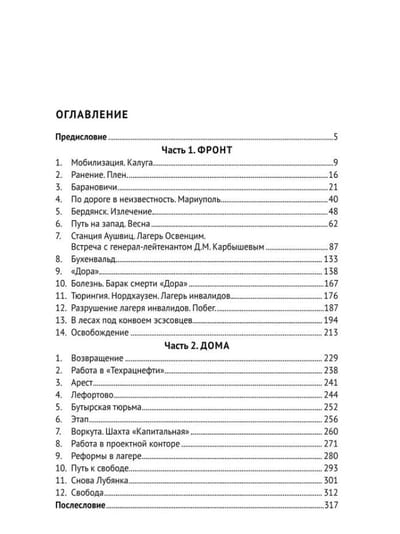 ОГЛАВЛЕНИЕ

Предисловие ..... 5

Часть 1. ФРОНТ

1. Мобилизация. Калуга ..... 9
2. Ранение. Плен ..... 16
3. Барановичи ..... 21
4. По дороге в неизвестность. Мариуполь ..... 40
5. Бердянск. Излечение ..... 48
6. Путь на запад. Весна ..... 62
7. Станция Аушвиц. Лагерь Освенцим. Встреча с генерал-лейтенантом Д.М. Карбышевым ..... 87
8. Бухенвальд ..... 133
9. «Дора» ..... 138
10. Болезнь. Барак смерти «Дора» ..... 167
11. Тюрингия. Нордхаузен. Лагерь инвалидов ..... 176
12. Разрушение лагеря инвалидов. Побег ..... 187
13. В лесах под конвоем эсэсовцев ..... 194
14. Освобождение ..... 213

Часть 2. ДОМА

1. Возвращение ..... 229
2. Работа в «Техрацнефти» ..... 238
3. Арест ..... 241
4. Лефортово ..... 244
5. Бутырская тюрьма ..... 252
6. Этап ..... 256
7. Воркута. Шахта «Капитальная» ..... 260
8. Работа в проектной конторе ..... 271
9. Реформы в лагере ..... 280
10. Путь к свободе ..... 293
11. Снова Лубянка ..... 301
12. Свобода ..... 312
Послесловие ..... 317